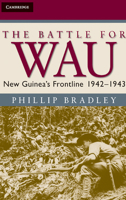 CAMBRIDGE

THE BATTLE FOR
WAU

New Guinea's Frontline 1942–1943

PHILLIP BRADLEY